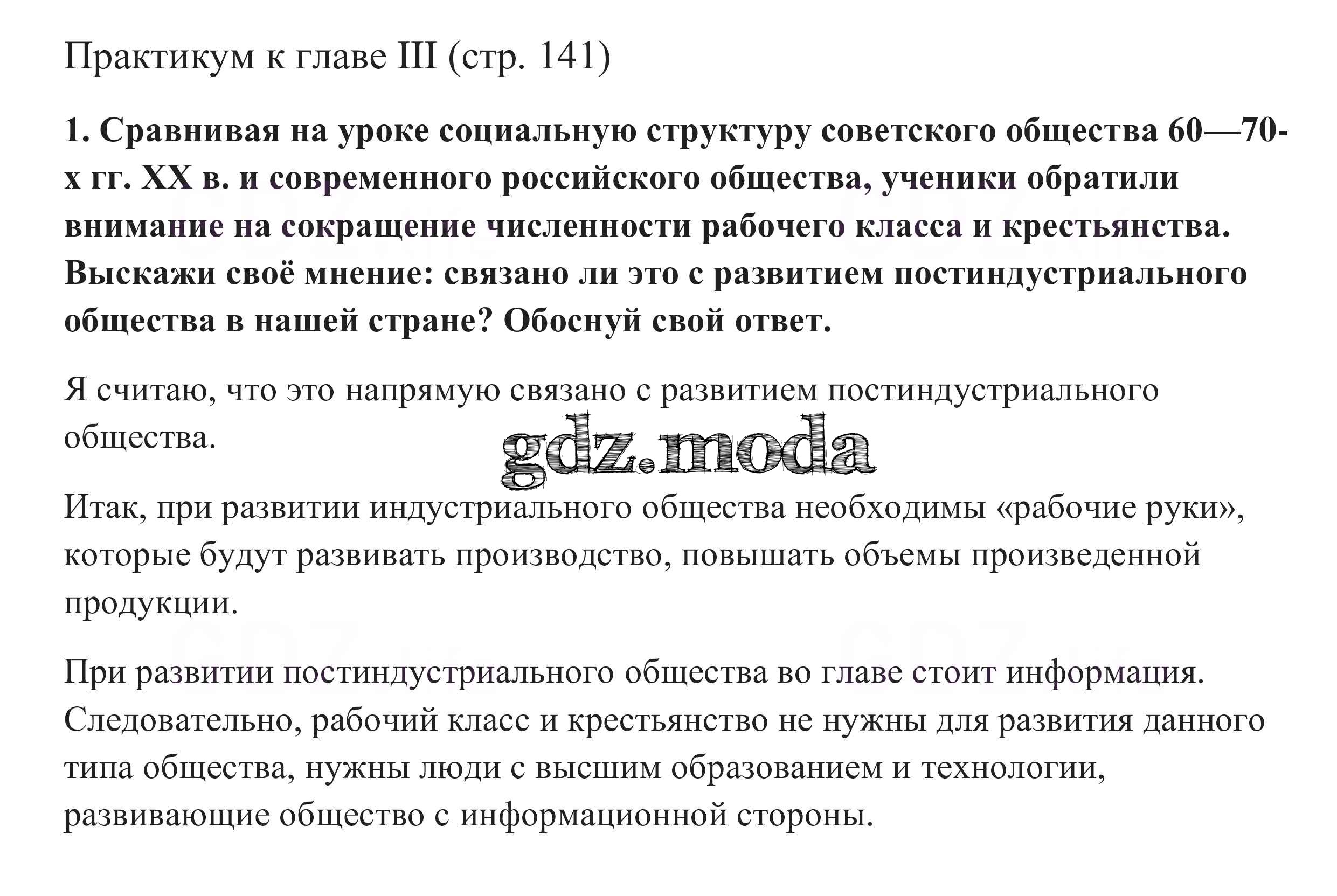 Практикум к главе III (стр. 141)

1. Сравнивая на уроке социальную структуру советского общества 60—70-х гг. XX в. и современного российского общества, ученики обратили внимание на сокращение численности рабочего класса и крестьянства. Выскажи своё мнение: связано ли это с развитием постиндустриального общества в нашей стране? Обоснуй свой ответ.

Я считаю, что это напрямую связано с развитием постиндустриального общества.

gdz.moda

Итак, при развитии индустриального общества необходимы «рабочие руки», которые будут развивать производство, повышать объемы произведенной продукции.

При развитии постиндустриального общества во главе стоит информация. Следовательно, рабочий класс и крестьянство не нужны для развития данного типа общества, нужны люди с высшим образованием и технологии, развивающие общество с информационной стороны.